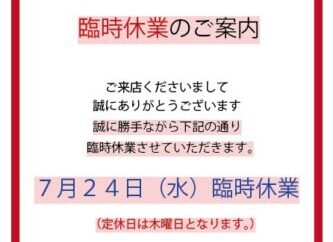 臨時休業のご案内

ご来店くださいまして
誠にありがとうございます
誠に勝手ながら下記の通り
臨時休業させていただきます。

７月２４日（水）臨時休業

（定休日は木曜日となります。）